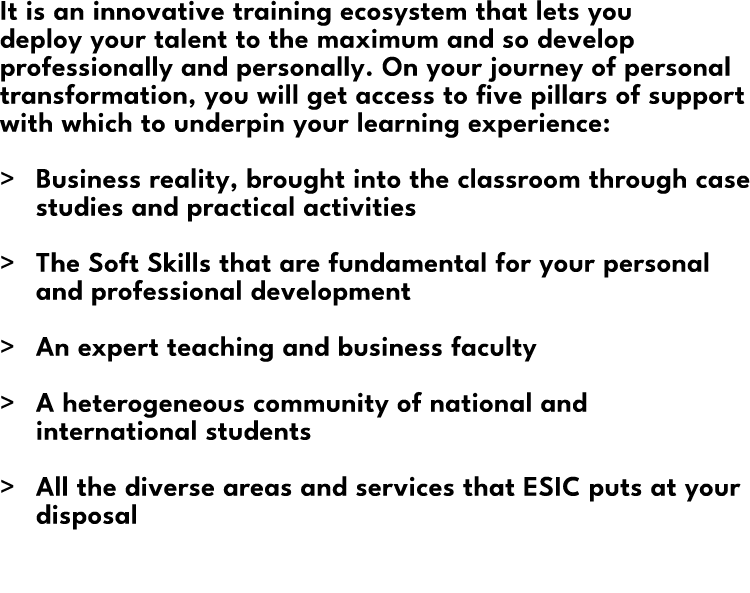 It is an innovative training ecosystem that lets you deploy your talent to the maximum and so develop professionally and personally. On your journey of personal transformation, you will get access to five pillars of support with which to underpin your learning experience:

> Business reality, brought into the classroom through case studies and practical activities

> The Soft Skills that are fundamental for your personal and professional development

> An expert teaching and business faculty

> A heterogeneous community of national and international students

> All the diverse areas and services that ESIC puts at your disposal